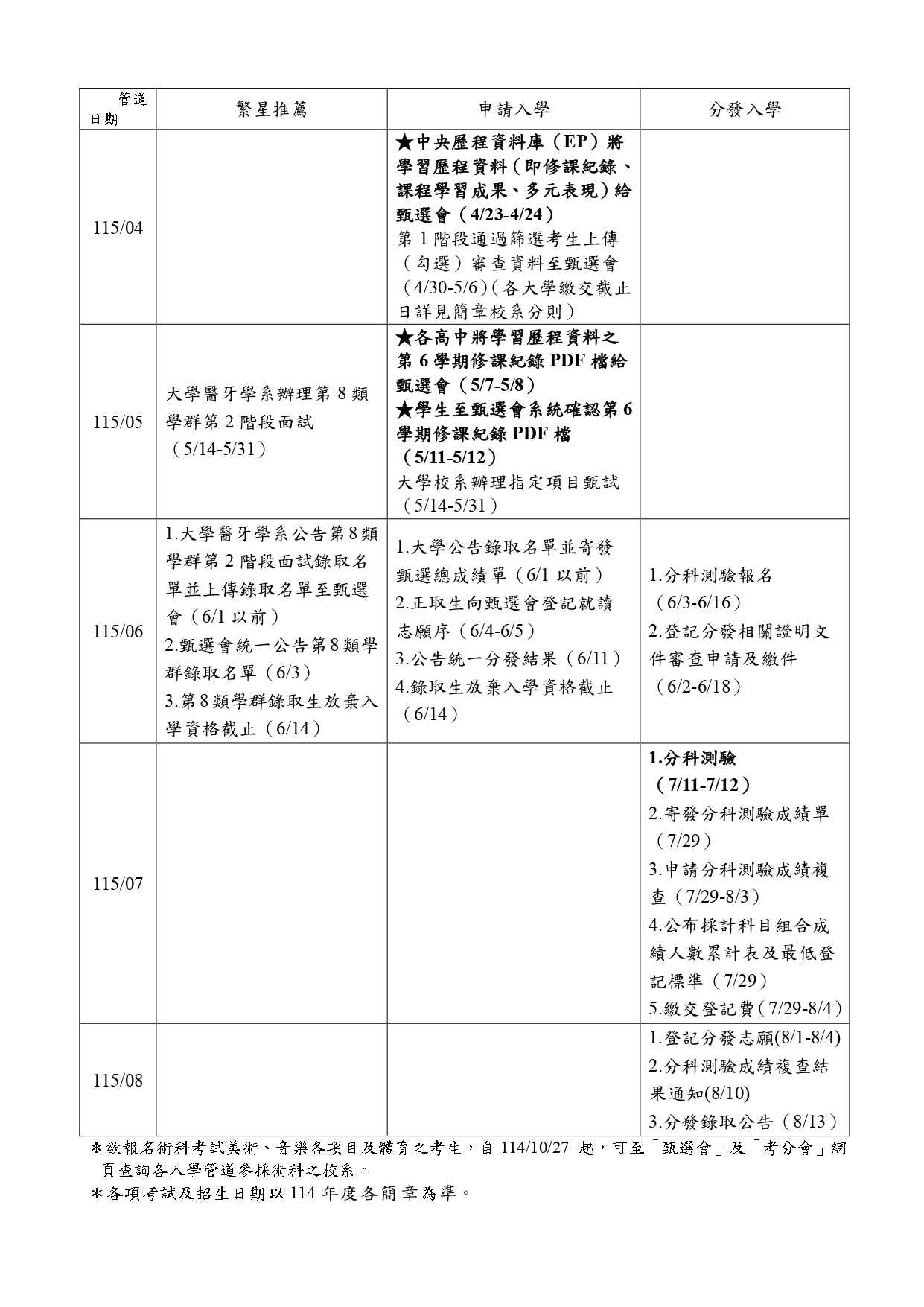 | 管道 日期 | 繁星推薦 | 申請入學 | 分發入學 |
|---|---|---|---|
| 115/04 |  | ★中央歷程資料庫（EP）將學習歷程資料（即修課紀錄、課程學習成果、多元表現）給甄選會（4/23-4/24） 第1階段通過篩選考生上傳（勾選）審查資料至甄選會（4/30-5/6）(各大學繳交截止日詳見簡章校系分則) |  |
| 115/05 | 大學醫牙學系辦理第8類學群第2階段面試（5/14-5/31） | ★各高中將學習歷程資料之第6學期修課紀錄PDF檔給甄選會（5/7-5/8） ★學生至甄選會系統確認第6學期修課紀錄PDF檔（5/11-5/12） 大學校系辦理指定項目甄試（5/14-5/31） |  |
| 115/06 | 1.大學醫牙學系公告第8類學群第2階段面試錄取名單並上傳錄取名單至甄選會（6/1以前） 2.甄選會統一公告第8類學群錄取名單（6/3） 3.第8類學群錄取生放棄入學資格截止（6/14） | 1.大學公告錄取名單並寄發甄選總成績單（6/1以前） 2.正取生向甄選會登記就讀志願序（6/4-6/5） 3.公告統一分發結果（6/11） 4.錄取生放棄入學資格截止（6/14） | 1.分科測驗報名（6/3-6/16） 2.登記分發相關證明文件審查申請及繳件（6/2-6/18） |
| 115/07 |  |  | 1.分科測驗（7/11-7/12） 2.寄發分科測驗成績單（7/29） 3.申請分科測驗成績複查（7/29-8/3） 4.公布採計科目組合成績人數累計表及最低登記標準（7/29） 5.繳交登記費(7/29-8/4) |
| 115/08 |  |  | 1.登記分發志願(8/1-8/4) 2.分科測驗成績複查結果通知(8/10) 3.分發錄取公告（8/13） |

＊欲報名術科考試美術、音樂各項目及體育之考生，自114/10/27起，可至「甄選會」及「考分會」網頁查詢各入學管道參採術科之校系。

＊各項考試及招生日期以114年度各簡章為準。